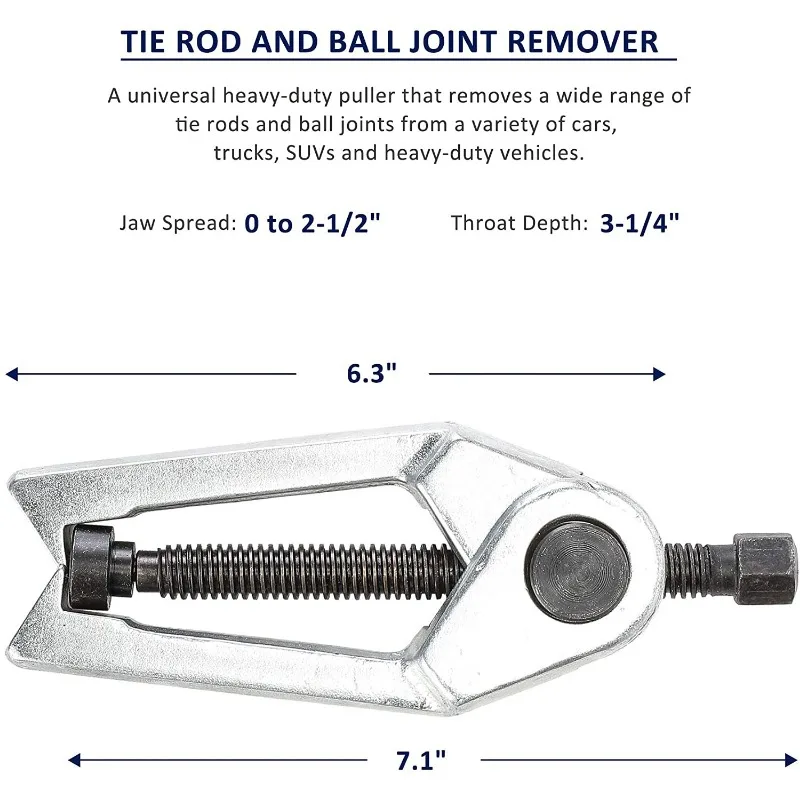 TIE ROD AND BALL JOINT REMOVER

A universal heavy-duty puller that removes a wide range of tie rods and ball joints from a variety of cars, trucks, SUVs and heavy-duty vehicles.

Jaw Spread: 0 to 2-1/2"

Throat Depth: 3-1/4"

6.3"

7.1"